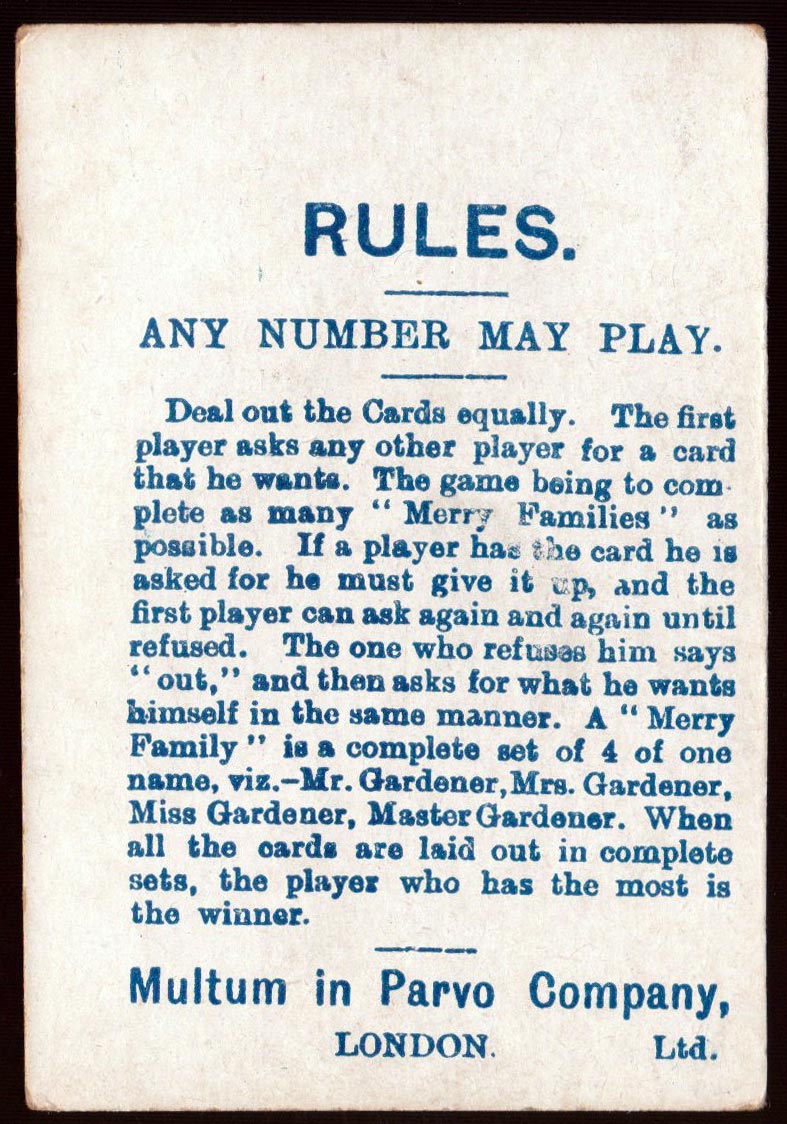 RULES.

ANY NUMBER MAY PLAY.

Deal out the Cards equally. The first player asks any other player for a card that he wants. The game being to complete as many "Merry Families" as possible. If a player has the card he is asked for he must give it up, and the first player can ask again and again until refused. The one who refuses him says "out," and then asks for what he wants himself in the same manner. A "Merry Family" is a complete set of 4 of one name, viz.-Mr. Gardener, Mrs. Gardener, Miss Gardener, Master Gardener. When all the cards are laid out in complete sets, the player who has the most is the winner.

Multum in Parvo Company,
LONDON. Ltd.